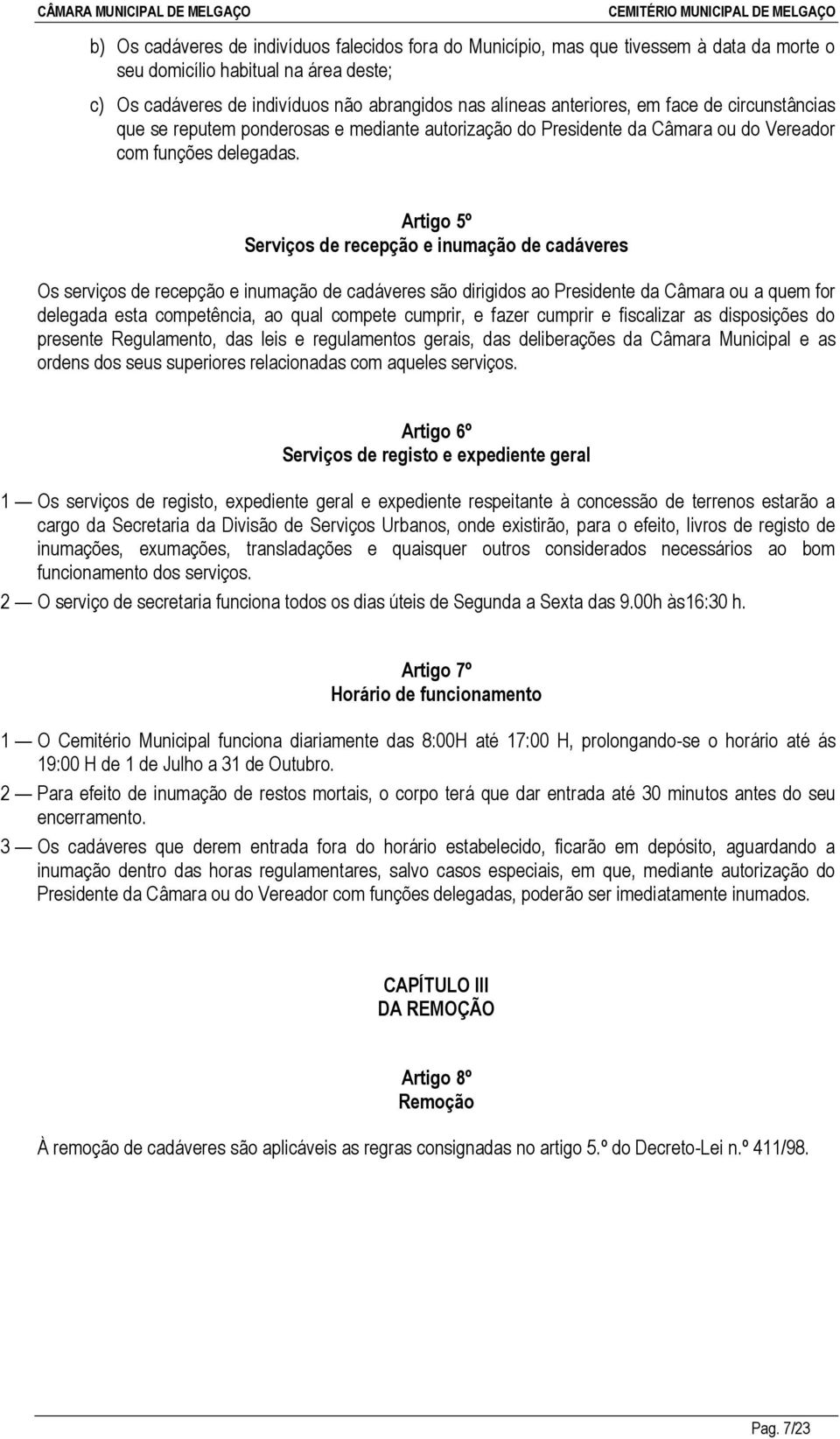 CÂMARA MUNICIPAL DE MELGAÇO CEMITÉRIO MUNICIPAL DE MELGAÇO

b) Os cadáveres de indivíduos falecidos fora do Município, mas que tivessem à data da morte o seu domicílio habitual na área deste;

c) Os cadáveres de indivíduos não abrangidos nas alíneas anteriores, em face de circunstâncias que se reputem ponderosas e mediante autorização do Presidente da Câmara ou do Vereador com funções delegadas.

Artigo 5º
Serviços de recepção e inumação de cadáveres

Os serviços de recepção e inumação de cadáveres são dirigidos ao Presidente da Câmara ou a quem for delegada esta competência, ao qual compete cumprir, e fazer cumprir e fiscalizar as disposições do presente Regulamento, das leis e regulamentos gerais, das deliberações da Câmara Municipal e as ordens dos seus superiores relacionadas com aqueles serviços.

Artigo 6º
Serviços de registo e expediente geral

1 — Os serviços de registo, expediente geral e expediente respeitante à concessão de terrenos estarão a cargo da Secretaria da Divisão de Serviços Urbanos, onde existirão, para o efeito, livros de registo de inumações, exumações, transladações e quaisquer outros considerados necessários ao bom funcionamento dos serviços.

2 — O serviço de secretaria funciona todos os dias úteis de Segunda a Sexta das 9.00h às16:30 h.

Artigo 7º
Horário de funcionamento

1 — O Cemitério Municipal funciona diariamente das 8:00H até 17:00 H, prolongando-se o horário até ás 19:00 H de 1 de Julho a 31 de Outubro.

2 — Para efeito de inumação de restos mortais, o corpo terá que dar entrada até 30 minutos antes do seu encerramento.

3 — Os cadáveres que derem entrada fora do horário estabelecido, ficarão em depósito, aguardando a inumação dentro das horas regulamentares, salvo casos especiais, em que, mediante autorização do Presidente da Câmara ou do Vereador com funções delegadas, poderão ser imediatamente inumados.

CAPÍTULO III
DA REMOÇÃO

Artigo 8º
Remoção

À remoção de cadáveres são aplicáveis as regras consignadas no artigo 5.º do Decreto-Lei n.º 411/98.

Pag. 7/23